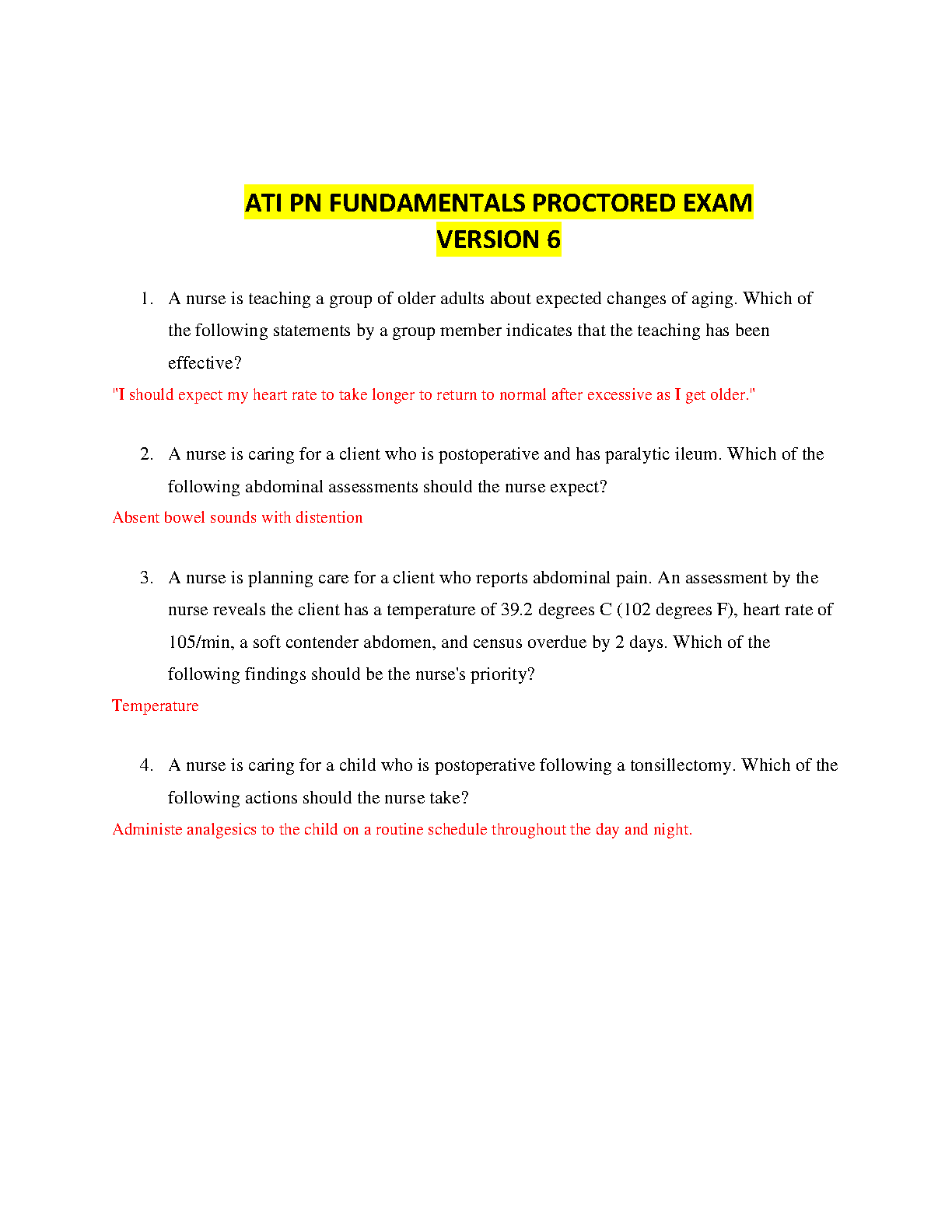 ATI PN FUNDAMENTALS PROCTORED EXAM
VERSION 6

1. A nurse is teaching a group of older adults about expected changes of aging. Which of the following statements by a group member indicates that the teaching has been effective?

"I should expect my heart rate to take longer to return to normal after excessive as I get older."

2. A nurse is caring for a client who is postoperative and has paralytic ileum. Which of the following abdominal assessments should the nurse expect?

Absent bowel sounds with distention

3. A nurse is planning care for a client who reports abdominal pain. An assessment by the nurse reveals the client has a temperature of 39.2 degrees C (102 degrees F), heart rate of 105/min, a soft contender abdomen, and census overdue by 2 days. Which of the following findings should be the nurse's priority?

Temperature

4. A nurse is caring for a child who is postoperative following a tonsillectomy. Which of the following actions should the nurse take?

Administe analgesics to the child on a routine schedule throughout the day and night.